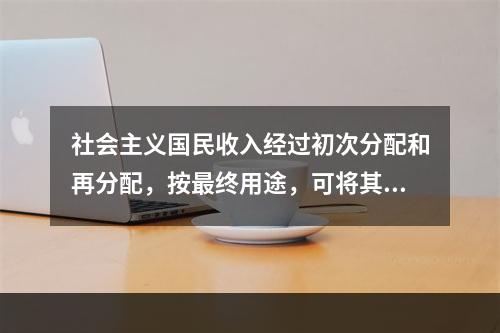 社会主义国民收入经过初次分配和再分配，按最终用途，可将其...